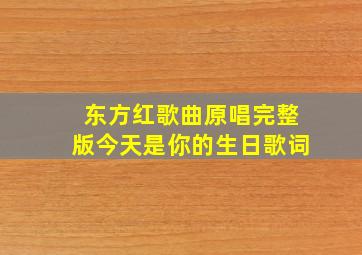 东方红歌曲原唱完整版今天是你的生日歌词